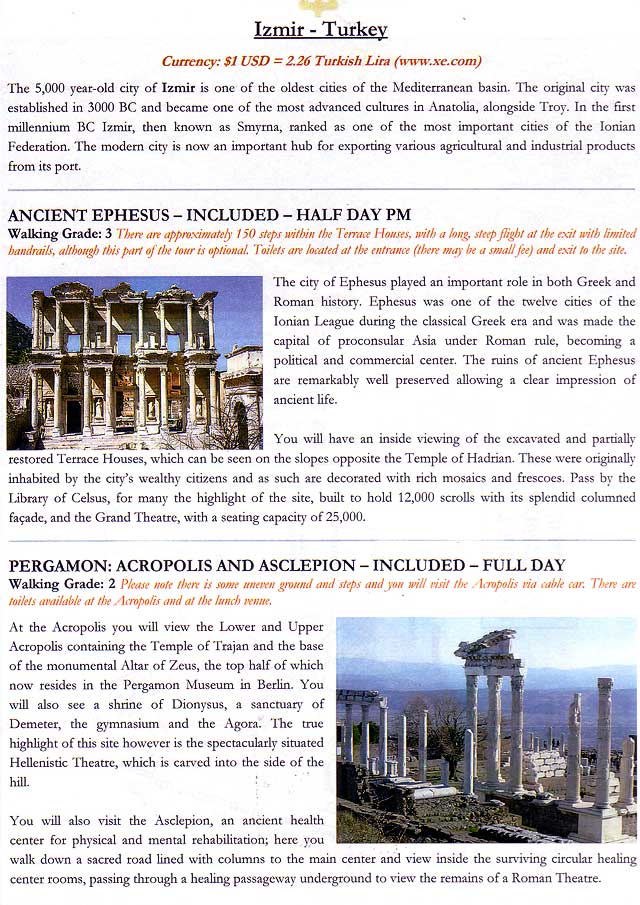 Izmir - Turkey

Currency: $1 USD = 2.26 Turkish Lira (www.xe.com)

The 5,000 year-old city of Izmir is one of the oldest cities of the Mediterranean basin. The original city was established in 3000 BC and became one of the most advanced cultures in Anatolia, alongside Troy. In the first millennium BC Izmir, then known as Smyrna, ranked as one of the most important cities of the Ionian Federation. The modern city is now an important hub for exporting various agricultural and industrial products from its port.

ANCIENT EPHESUS – INCLUDED – HALF DAY PM

Walking Grade: 3 There are approximately 150 steps within the Terrace Houses, with a long, steep flight at the exit with limited handrails, although this part of the tour is optional. Toilets are located at the entrance (there may be a small fee) and exit to the site.

The city of Ephesus played an important role in both Greek and Roman history. Ephesus was one of the twelve cities of the Ionian League during the classical Greek era and was made the capital of proconsular Asia under Roman rule, becoming a political and commercial center. The ruins of ancient Ephesus are remarkably well preserved allowing a clear impression of ancient life.

You will have an inside viewing of the excavated and partially restored Terrace Houses, which can be seen on the slopes opposite the Temple of Hadrian. These were originally inhabited by the city's wealthy citizens and as such are decorated with rich mosaics and frescoes. Pass by the Library of Celsus, for many the highlight of the site, built to hold 12,000 scrolls with its splendid columned façade, and the Grand Theatre, with a seating capacity of 25,000.

PERGAMON: ACROPOLIS AND ASCLEPION – INCLUDED – FULL DAY

Walking Grade: 2 Please note there is some uneven ground and steps and you will visit the Acropolis via cable car. There are toilets available at the Acropolis and at the lunch venue.

At the Acropolis you will view the Lower and Upper Acropolis containing the Temple of Trajan and the base of the monumental Altar of Zeus, the top half of which now resides in the Pergamon Museum in Berlin. You will also see a shrine of Dionysus, a sanctuary of Demeter, the gymnasium and the Agora. The true highlight of this site however is the spectacularly situated Hellenistic Theatre, which is carved into the side of the hill.

You will also visit the Asclepion, an ancient health center for physical and mental rehabilitation; here you walk down a sacred road lined with columns to the main center and view inside the surviving circular healing center rooms, passing through a healing passageway underground to view the remains of a Roman Theatre.